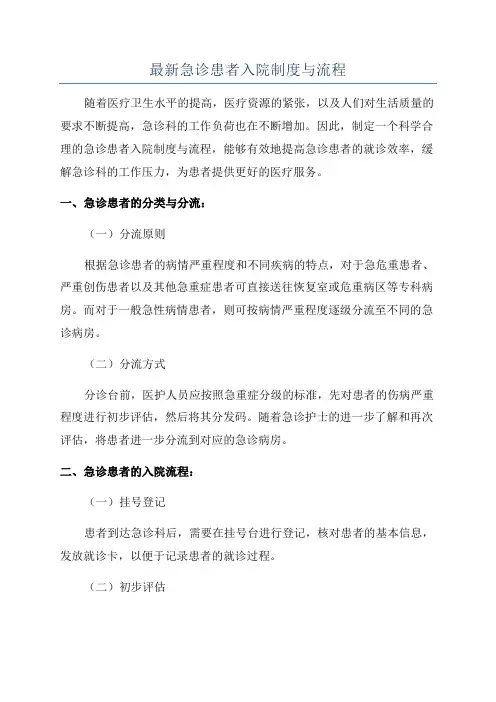 最新急诊患者入院制度与流程

随着医疗卫生水平的提高，医疗资源的紧张，以及人们对生活质量的要求不断提高，急诊科的工作负荷也在不断增加。因此，制定一个科学合理的急诊患者入院制度与流程，能够有效地提高急诊患者的就诊效率，缓解急诊科的工作压力，为患者提供更好的医疗服务。

一、急诊患者的分类与分流：

（一）分流原则

根据急诊患者的病情严重程度和不同疾病的特点，对于急危重患者、严重创伤患者以及其他急重症患者可直接送往恢复室或危重病区等专科病房。而对于一般急性病情患者，则可按病情严重程度逐级分流至不同的急诊病房。

（二）分流方式

分诊台前，医护人员应按照急重症分级的标准，先对患者的伤病严重程度进行初步评估，然后将其分发码。随着急诊护士的进一步了解和再次评估，将患者进一步分流到对应的急诊病房。

二、急诊患者的入院流程：

（一）挂号登记

患者到达急诊科后，需要在挂号台进行登记，核对患者的基本信息，发放就诊卡，以便于记录患者的就诊过程。

（二）初步评估